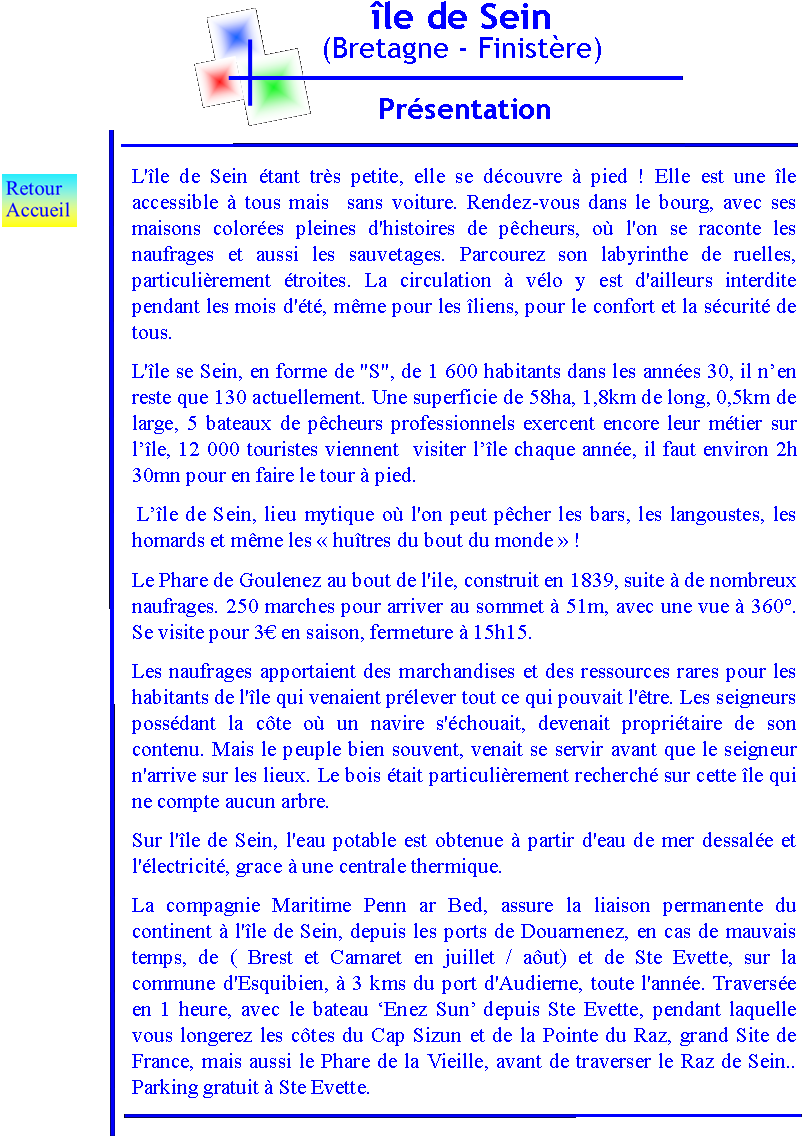 île de Sein
(Bretagne - Finistère)

Présentation

Retour Accueil

L'île de Sein étant très petite, elle se découvre à pied ! Elle est une île accessible à tous mais sans voiture. Rendez-vous dans le bourg, avec ses maisons colorées pleines d'histoires de pêcheurs, où l'on se raconte les naufrages et aussi les sauvetages. Parcourez son labyrinthe de ruelles, particulièrement étroites. La circulation à vélo y est d'ailleurs interdite pendant les mois d'été, même pour les îliens, pour le confort et la sécurité de tous.

L'île se Sein, en forme de "S", de 1 600 habitants dans les années 30, il n'en reste que 130 actuellement. Une superficie de 58ha, 1,8km de long, 0,5km de large, 5 bateaux de pêcheurs professionnels exercent encore leur métier sur l'île, 12 000 touristes viennent visiter l'île chaque année, il faut environ 2h 30mn pour en faire le tour à pied.

L'île de Sein, lieu mytique où l'on peut pêcher les bars, les langoustes, les homards et même les « huîtres du bout du monde » !

Le Phare de Goulenez au bout de l'ile, construit en 1839, suite à de nombreux naufrages. 250 marches pour arriver au sommet à 51m, avec une vue à 360°. Se visite pour 3€ en saison, fermeture à 15h15.

Les naufrages apportaient des marchandises et des ressources rares pour les habitants de l'île qui venaient prélever tout ce qui pouvait l'être. Les seigneurs possédant la côte où un navire s'échouait, devenait propriétaire de son contenu. Mais le peuple bien souvent, venait se servir avant que le seigneur n'arrive sur les lieux. Le bois était particulièrement recherché sur cette île qui ne compte aucun arbre.

Sur l'île de Sein, l'eau potable est obtenue à partir d'eau de mer dessalée et l'électricité, grace à une centrale thermique.

La compagnie Maritime Penn ar Bed, assure la liaison permanente du continent à l'île de Sein, depuis les ports de Douarnenez, en cas de mauvais temps, de ( Brest et Camaret en juillet / aôut) et de Ste Evette, sur la commune d'Esquibien, à 3 kms du port d'Audierne, toute l'année. Traversée en 1 heure, avec le bateau 'Enez Sun' depuis Ste Evette, pendant laquelle vous longerez les côtes du Cap Sizun et de la Pointe du Raz, grand Site de France, mais aussi le Phare de la Vieille, avant de traverser le Raz de Sein.. Parking gratuit à Ste Evette.